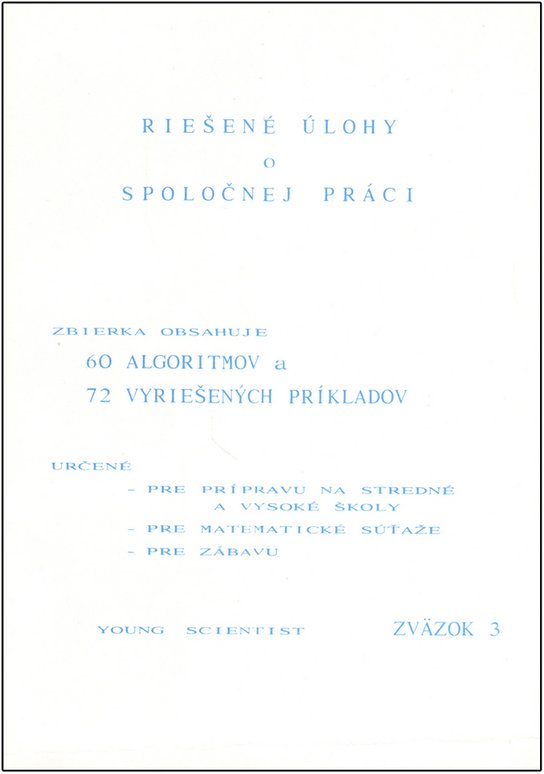 RIEŠENÉ ÚLOHY
O
SPOLOČNEJ PRÁCI

ZBIERKA OBSAHUJE
60 ALGORITMOV a
72 VYRIEŠENÝCH PRÍKLADOV

URČENÉ
- PRE PRÍPRAVU NA STREDNÉ A VYSOKÉ ŠKOLY
- PRE MATEMATICKÉ SÚŤAŽE
- PRE ZÁBAVU

YOUNG SCIENTIST

ZVÄZOK 3